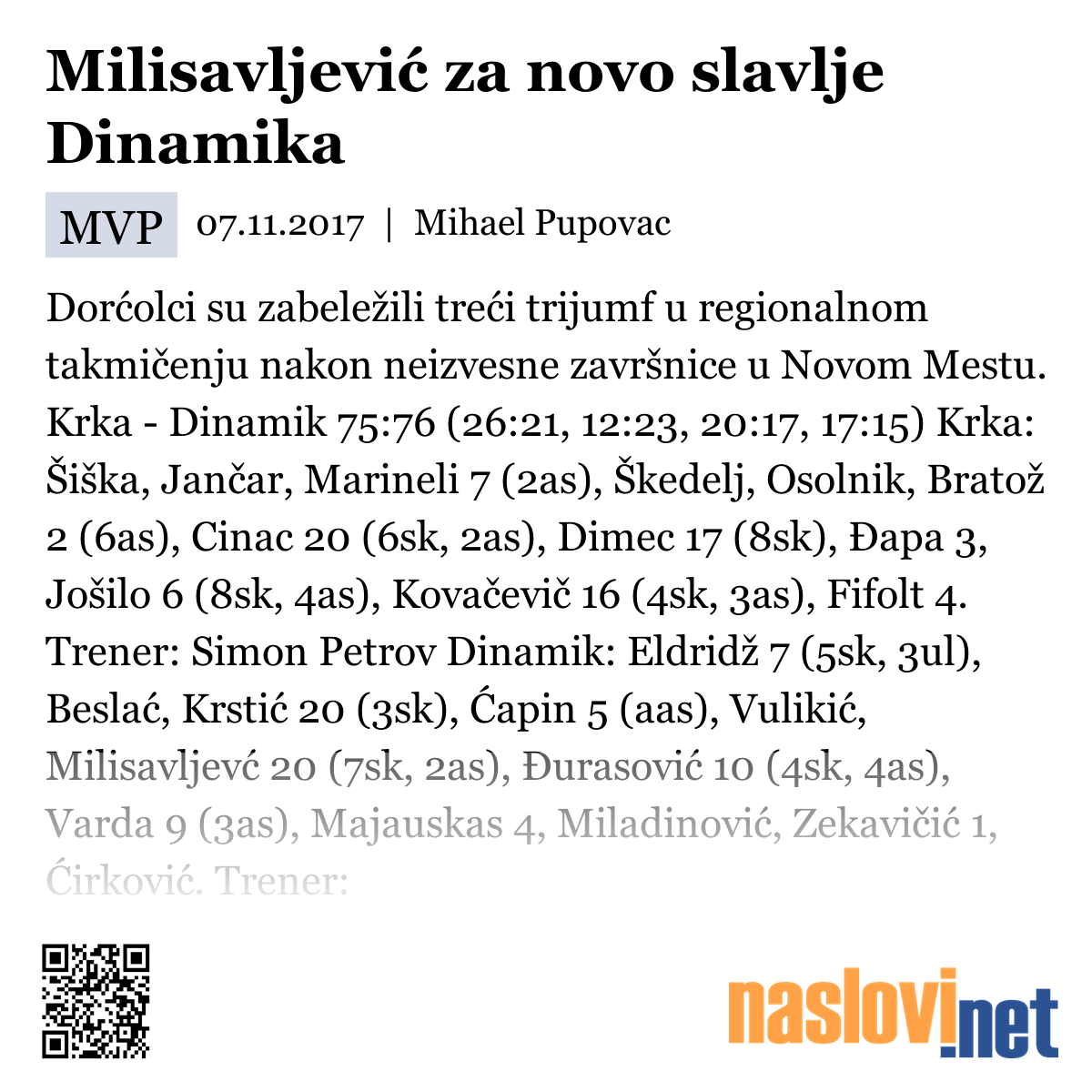 Milisavljević za novo slavlje Dinamika

MVP 07.11.2017 | Mihael Pupovac

Dorćolci su zabeležili treći trijumf u regionalnom takmičenju nakon neizvesne završnice u Novom Mestu. Krka - Dinamik 75:76 (26:21, 12:23, 20:17, 17:15) Krka: Šiška, Jančar, Marineli 7 (2as), Škedelj, Osolnik, Bratož 2 (6as), Cinac 20 (6sk, 2as), Dimec 17 (8sk), Đapa 3, Jošilo 6 (8sk, 4as), Kovačevič 16 (4sk, 3as), Fifolt 4. Trener: Simon Petrov Dinamik: Eldridž 7 (5sk, 3ul), Beslać, Krstić 20 (3sk), Ćapin 5 (aas), Vulikić, Milisavljevć 20 (7sk, 2as), Đurasović 10 (4sk, 4as), Varda 9 (3as), Majauskas 4, Miladinović, Zekavičić 1, Ćirković. Trener:

naslovi.net